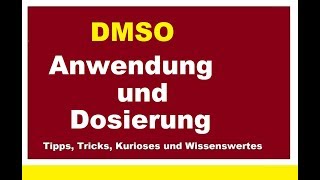 DMSO
Anwendung
und
Dosierung
Tipps, Tricks, Kurioses und Wissenswertes